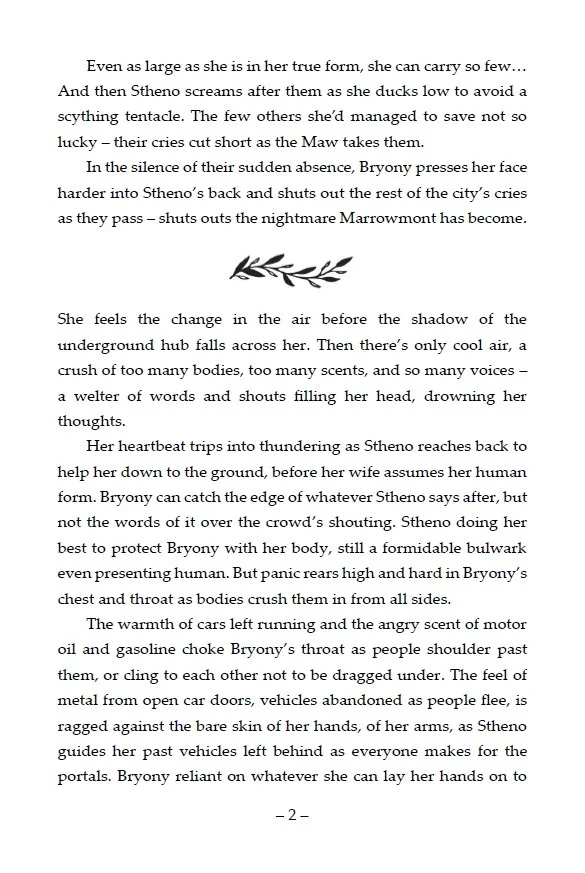 Even as large as she is in her true form, she can carry so few… And then Stheno screams after them as she ducks low to avoid a scything tentacle. The few others she'd managed to save not so lucky – their cries cut short as the Maw takes them.

In the silence of their sudden absence, Bryony presses her face harder into Stheno's back and shuts out the rest of the city's cries as they pass – shuts outs the nightmare Marrowmont has become.

She feels the change in the air before the shadow of the underground hub falls across her. Then there's only cool air, a crush of too many bodies, too many scents, and so many voices – a welter of words and shouts filling her head, drowning her thoughts.

Her heartbeat trips into thundering as Stheno reaches back to help her down to the ground, before her wife assumes her human form. Bryony can catch the edge of whatever Stheno says after, but not the words of it over the crowd's shouting. Stheno doing her best to protect Bryony with her body, still a formidable bulwark even presenting human. But panic rears high and hard in Bryony's chest and throat as bodies crush them in from all sides.

The warmth of cars left running and the angry scent of motor oil and gasoline choke Bryony's throat as people shoulder past them, or cling to each other not to be dragged under. The feel of metal from open car doors, vehicles abandoned as people flee, is ragged against the bare skin of her hands, of her arms, as Stheno guides her past vehicles left behind as everyone makes for the portals. Bryony reliant on whatever she can lay her hands on to

– 2 –